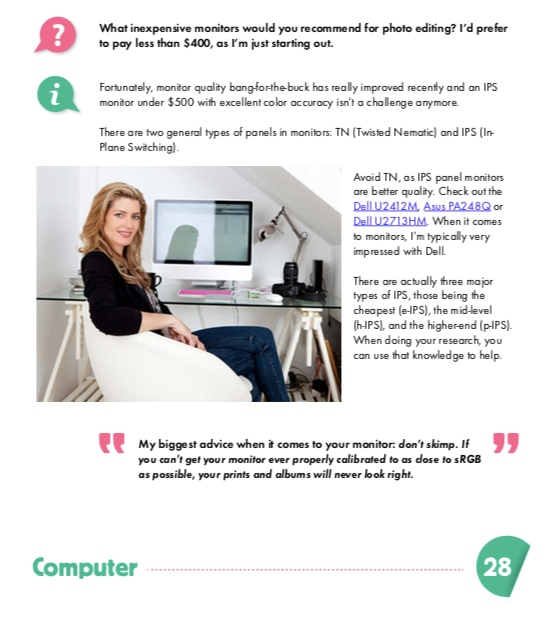 ?

What inexpensive monitors would you recommend for photo editing? I'd prefer to pay less than $400, as I'm just starting out.

i

Fortunately, monitor quality bang-for-the-buck has really improved recently and an IPS monitor under $500 with excellent color accuracy isn't a challenge anymore.

There are two general types of panels in monitors: TN (Twisted Nematic) and IPS (In-Plane Switching).

Avoid TN, as IPS panel monitors are better quality. Check out the Dell U2412M, Asus PA248Q or Dell U2713HM. When it comes to monitors, I'm typically very impressed with Dell.

There are actually three major types of IPS, those being the cheapest (e-IPS), the mid-level (h-IPS), and the higher-end (p-IPS). When doing your research, you can use that knowledge to help.

My biggest advice when it comes to your monitor: don't skimp. If you can't get your monitor ever properly calibrated to as close to sRGB as possible, your prints and albums will never look right.

Computer

28